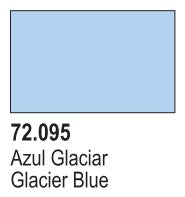 72.095
Azul Glaciar
Glacier Blue